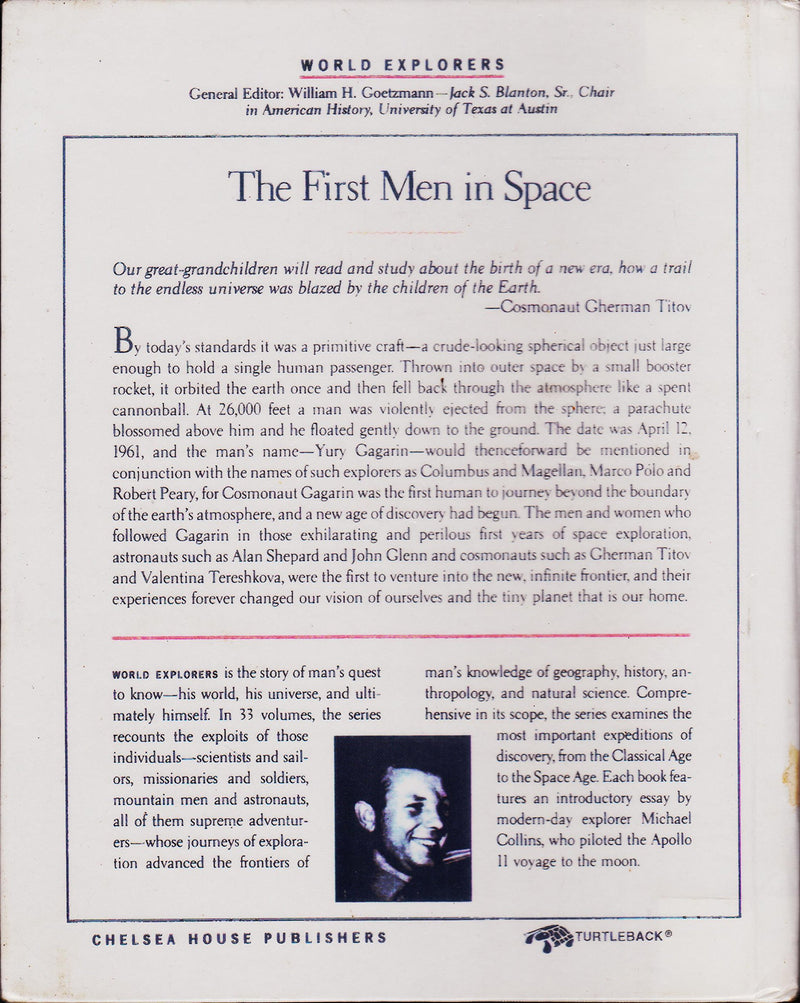 WORLD EXPLORERS

General Editor: William H. Goetzmann—Jack S. Blanton, Sr., Chair in American History, University of Texas at Austin

The First Men in Space

Our great-grandchildren will read and study about the birth of a new era, how a trail to the endless universe was blazed by the children of the Earth.
—Cosmonaut Gherman Titov

By today's standards it was a primitive craft—a crude-looking spherical object just large enough to hold a single human passenger. Thrown into outer space by a small booster rocket, it orbited the earth once and then fell back through the atmosphere like a spent cannonball. At 26,000 feet a man was violently ejected from the sphere; a parachute blossomed above him and he floated gently down to the ground. The date was April 12, 1961, and the man's name—Yury Gagarin—would thenceforward be mentioned in conjunction with the names of such explorers as Columbus and Magellan, Marco Polo and Robert Peary, for Cosmonaut Gagarin was the first human to journey beyond the boundary of the earth's atmosphere, and a new age of discovery had begun. The men and women who followed Gagarin in those exhilarating and perilous first years of space exploration, astronauts such as Alan Shepard and John Glenn and cosmonauts such as Gherman Titov and Valentina Tereshkova, were the first to venture into the new, infinite frontier, and their experiences forever changed our vision of ourselves and the tiny planet that is our home.

WORLD EXPLORERS is the story of man's quest to know—his world, his universe, and ultimately himself. In 33 volumes, the series recounts the exploits of those individuals—scientists and sailors, missionaries and soldiers, mountain men and astronauts, all of them supreme adventurers—whose journeys of exploration advanced the frontiers of man's knowledge of geography, history, anthropology, and natural science. Comprehensive in its scope, the series examines the most important expeditions of discovery, from the Classical Age to the Space Age. Each book features an introductory essay by modern-day explorer Michael Collins, who piloted the Apollo 11 voyage to the moon.

CHELSEA HOUSE PUBLISHERS

TURTLEBACK®